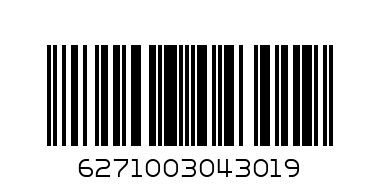 6271003043019